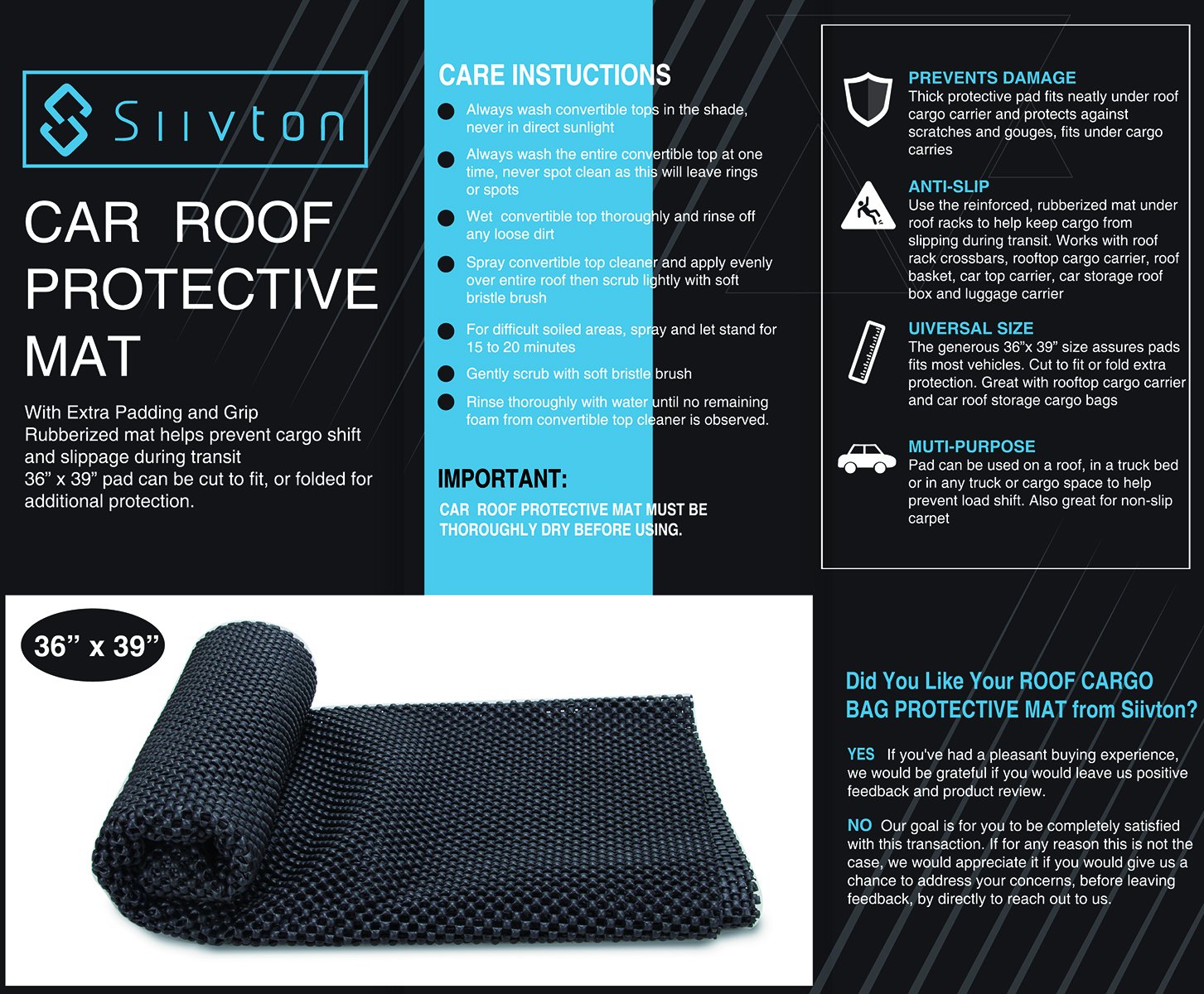 Siivton

CAR ROOF PROTECTIVE MAT

With Extra Padding and Grip
Rubberized mat helps prevent cargo shift and slippage during transit
36" x 39" pad can be cut to fit, or folded for additional protection.

CARE INSTUCTIONS

• Always wash convertible tops in the shade, never in direct sunlight
• Always wash the entire convertible top at one time, never spot clean as this will leave rings or spots
• Wet convertible top thoroughly and rinse off any loose dirt
• Spray convertible top cleaner and apply evenly over entire roof then scrub lightly with soft bristle brush
• For difficult soiled areas, spray and let stand for 15 to 20 minutes
• Gently scrub with soft bristle brush
• Rinse thoroughly with water until no remaining foam from convertible top cleaner is observed.

IMPORTANT:
CAR ROOF PROTECTIVE MAT MUST BE THOROUGHLY DRY BEFORE USING.

PREVENTS DAMAGE
Thick protective pad fits neatly under roof cargo carrier and protects against scratches and gouges, fits under cargo carries

ANTI-SLIP
Use the reinforced, rubberized mat under roof racks to help keep cargo from slipping during transit. Works with roof rack crossbars, rooftop cargo carrier, roof basket, car top carrier, car storage roof box and luggage carrier

UIVERSAL SIZE
The generous 36"x 39" size assures pads fits most vehicles. Cut to fit or fold extra protection. Great with rooftop cargo carrier and car roof storage cargo bags

MUTI-PURPOSE
Pad can be used on a roof, in a truck bed or in any truck or cargo space to help prevent load shift. Also great for non-slip carpet

36" x 39"

Did You Like Your ROOF CARGO BAG PROTECTIVE MAT from Siivton?

YES If you've had a pleasant buying experience, we would be grateful if you would leave us positive feedback and product review.

NO Our goal is for you to be completely satisfied with this transaction. If for any reason this is not the case, we would appreciate it if you would give us a chance to address your concerns, before leaving feedback, by directly to reach out to us.